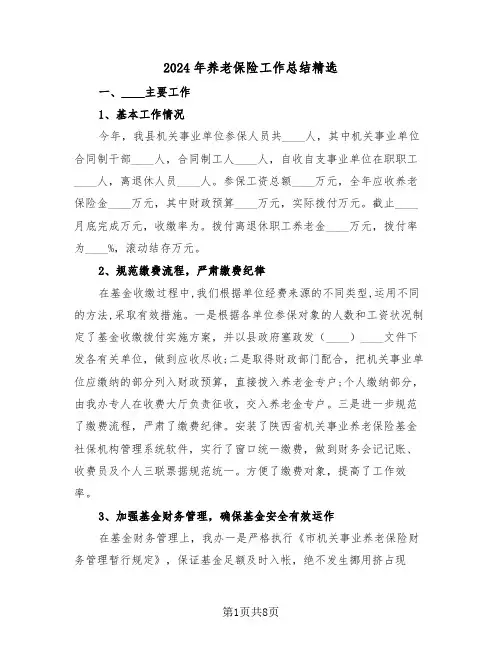 2024年养老保险工作总结精选

一、____主要工作

1、基本工作情况

今年，我县机关事业单位参保人员共____人，其中机关事业单位合同制干部____人，合同制工人____人，自收自支事业单位在职职工____人，离退休人员____人。参保工资总额____万元，全年应收养老保险金____万元，其中财政预算____万元，实际拨付万元。截止____月底完成万元，收缴率为。拨付离退休职工养老金____万元，拨付率为____%，滚动结存万元。

2、规范缴费流程，严肃缴费纪律

在基金收缴过程中，我们根据单位经费来源的不同类型，运用不同的方法，采取有效措施。一是根据各单位参保对象的人数和工资状况制定了基金收缴拨付实施方案，并以县政府塞政发（____）____文件下发各有关单位，做到应收尽收；二是取得财政部门配合，把机关事业单位应缴纳的部分列入财政预算，直接拨入养老金专户；个人缴纳部分，由我办专人在收费大厅负责征收，交入养老金专户。三是进一步规范了缴费流程，严肃了缴费纪律。安装了陕西省机关事业养老保险基金社保机构管理系统软件，实行了窗口统一缴费，做到财务会记记账、收费员及个人三联票据规范统一。方便了缴费对象，提高了工作效率。

3、加强基金财务管理，确保基金安全有效运作

在基金财务管理上，我办一是严格执行《市机关事业养老保险财务管理暂行规定》，保证基金足额及时入帐，绝不发生挪用挤占现

第1页共8页